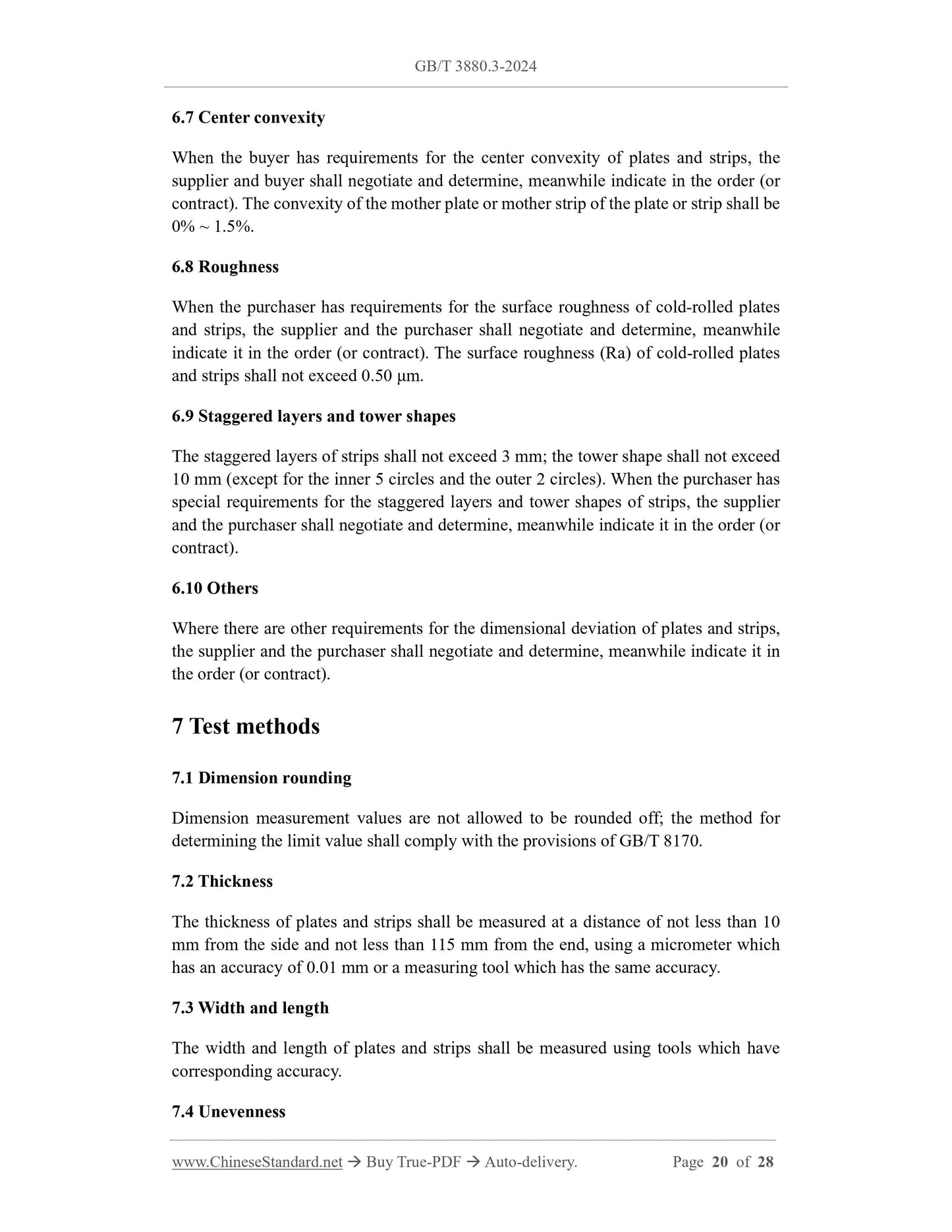 GB/T 3880.3-2024

6.7 Center convexity

When the buyer has requirements for the center convexity of plates and strips, the supplier and buyer shall negotiate and determine, meanwhile indicate in the order (or contract). The convexity of the mother plate or mother strip of the plate or strip shall be 0% ~ 1.5%.

6.8 Roughness

When the purchaser has requirements for the surface roughness of cold-rolled plates and strips, the supplier and the purchaser shall negotiate and determine, meanwhile indicate it in the order (or contract). The surface roughness (Ra) of cold-rolled plates and strips shall not exceed 0.50 μm.

6.9 Staggered layers and tower shapes

The staggered layers of strips shall not exceed 3 mm; the tower shape shall not exceed 10 mm (except for the inner 5 circles and the outer 2 circles). When the purchaser has special requirements for the staggered layers and tower shapes of strips, the supplier and the purchaser shall negotiate and determine, meanwhile indicate it in the order (or contract).

6.10 Others

Where there are other requirements for the dimensional deviation of plates and strips, the supplier and the purchaser shall negotiate and determine, meanwhile indicate it in the order (or contract).

7 Test methods

7.1 Dimension rounding

Dimension measurement values are not allowed to be rounded off; the method for determining the limit value shall comply with the provisions of GB/T 8170.

7.2 Thickness

The thickness of plates and strips shall be measured at a distance of not less than 10 mm from the side and not less than 115 mm from the end, using a micrometer which has an accuracy of 0.01 mm or a measuring tool which has the same accuracy.

7.3 Width and length

The width and length of plates and strips shall be measured using tools which have corresponding accuracy.

7.4 Unevenness

www.ChineseStandard.net → Buy True-PDF → Auto-delivery. Page 20 of 28